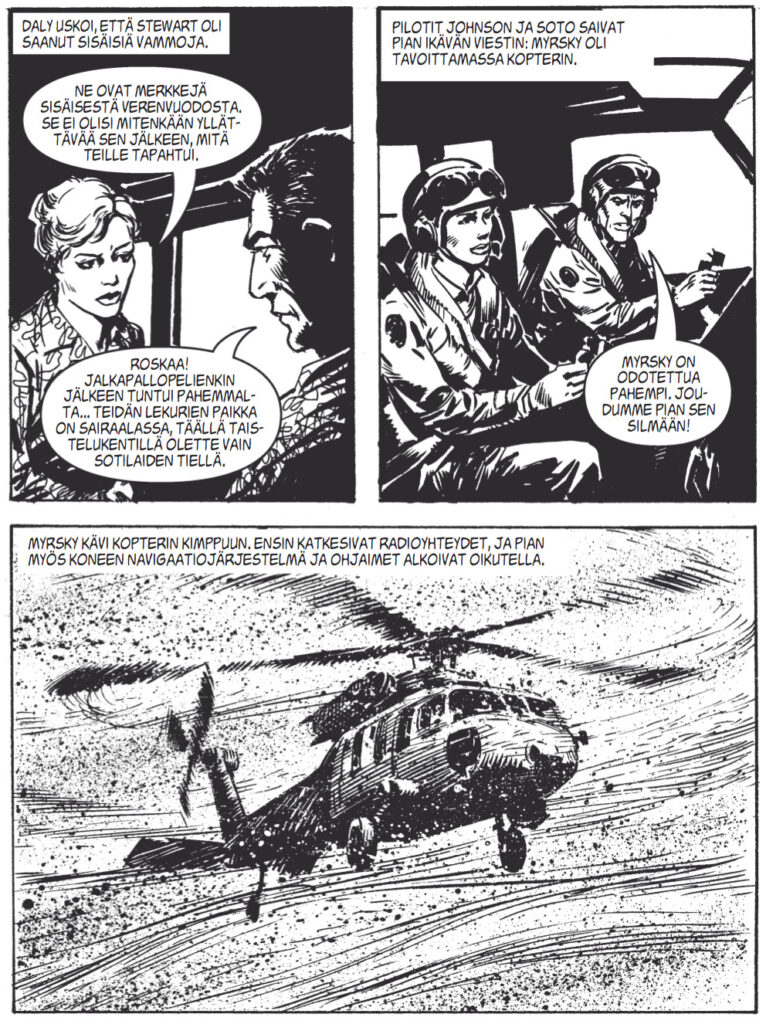 DALY USKOI, ETTÄ STEWART OLI SAANUT SISÄISIÄ VAMMOJA.

NE OVAT MERKKEJÄ SISÄISESTÄ VERENVUODOSTA. SE EI OLISI MITENKÄÄN YLLÄTTÄVÄÄ SEN JÄLKEEN, MITÄ TEILLE TAPAHTUI.

ROSKAA! JALKAPALLOPELIENKIN JÄLKEEN TUNTUI PAHEMMALTA... TEIDÄN LEKURIEN PAIKKA ON SAIRAALASSA, TÄÄLLÄ TAISTELUKENTILLÄ OLETTE VAIN SOTILAIDEN TIELLÄ.

PILOTIT JOHNSON JA SOTO SAIVAT PIAN IKÄVÄN VIESTIN: MYRSKY OLI TAVOITTAMASSA KOPTERIN.

MYRSKY ON ODOTETTUA PAHEMPI. JOUDUMME PIAN SEN SILMÄÄN!

MYRSKY KÄVI KOPTERIN KIMPPUUN. ENSIN KATKESIVAT RADIOYHTEYDET, JA PIAN MYÖS KONEEN NAVIGAATIOJÄRJESTELMÄ JA OHJAIMET ALKOIVAT OIKUTELLA.